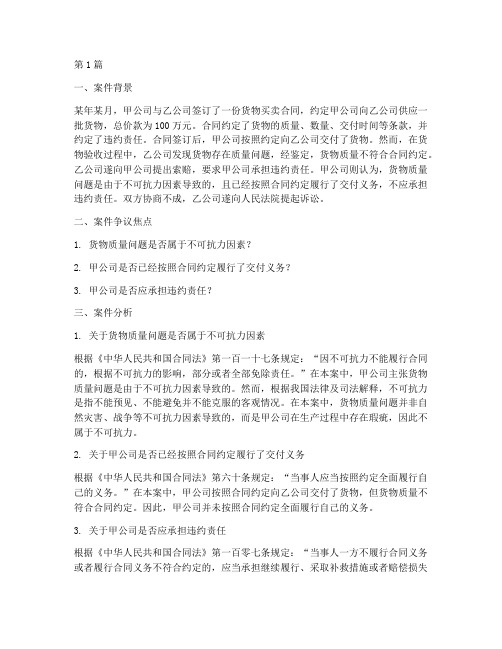 第 1 篇

一、案件背景

某年某月，甲公司与乙公司签订了一份货物买卖合同，约定甲公司向乙公司供应一批货物，总价款为 100 万元。合同约定了货物的质量、数量、交付时间等条款，并约定了违约责任。合同签订后，甲公司按照约定向乙公司交付了货物。然而，在货物验收过程中，乙公司发现货物存在质量问题，经鉴定，货物质量不符合合同约定。乙公司遂向甲公司提出索赔，要求甲公司承担违约责任。甲公司则认为，货物质量问题是由于不可抗力因素导致的，且已经按照合同约定履行了交付义务，不应承担违约责任。双方协商不成，乙公司遂向人民法院提起诉讼。

二、案件争议焦点

1. 货物质量问题是否属于不可抗力因素？

2. 甲公司是否已经按照合同约定履行了交付义务？

3. 甲公司是否应承担违约责任？

三、案件分析

1. 关于货物质量问题是否属于不可抗力因素

根据《中华人民共和国合同法》第一百一十七条规定：“因不可抗力不能履行合同的，根据不可抗力的影响，部分或者全部免除责任。”在本案中，甲公司主张货物质量问题是由于不可抗力因素导致的。然而，根据我国法律及司法解释，不可抗力是指不能预见、不能避免并不能克服的客观情况。在本案中，货物质量问题并非自然灾害、战争等不可抗力因素导致的，而是甲公司在生产过程中存在瑕疵，因此不属于不可抗力。

2. 关于甲公司是否已经按照合同约定履行了交付义务

根据《中华人民共和国合同法》第六十条规定：“当事人应当按照约定全面履行自己的义务。”在本案中，甲公司按照合同约定向乙公司交付了货物，但货物质量不符合合同约定。因此，甲公司并未按照合同约定全面履行自己的义务。

3. 关于甲公司是否应承担违约责任

根据《中华人民共和国合同法》第一百零七条规定：“当事人一方不履行合同义务或者履行合同义务不符合约定的，应当承担继续履行、采取补救措施或者赔偿损失